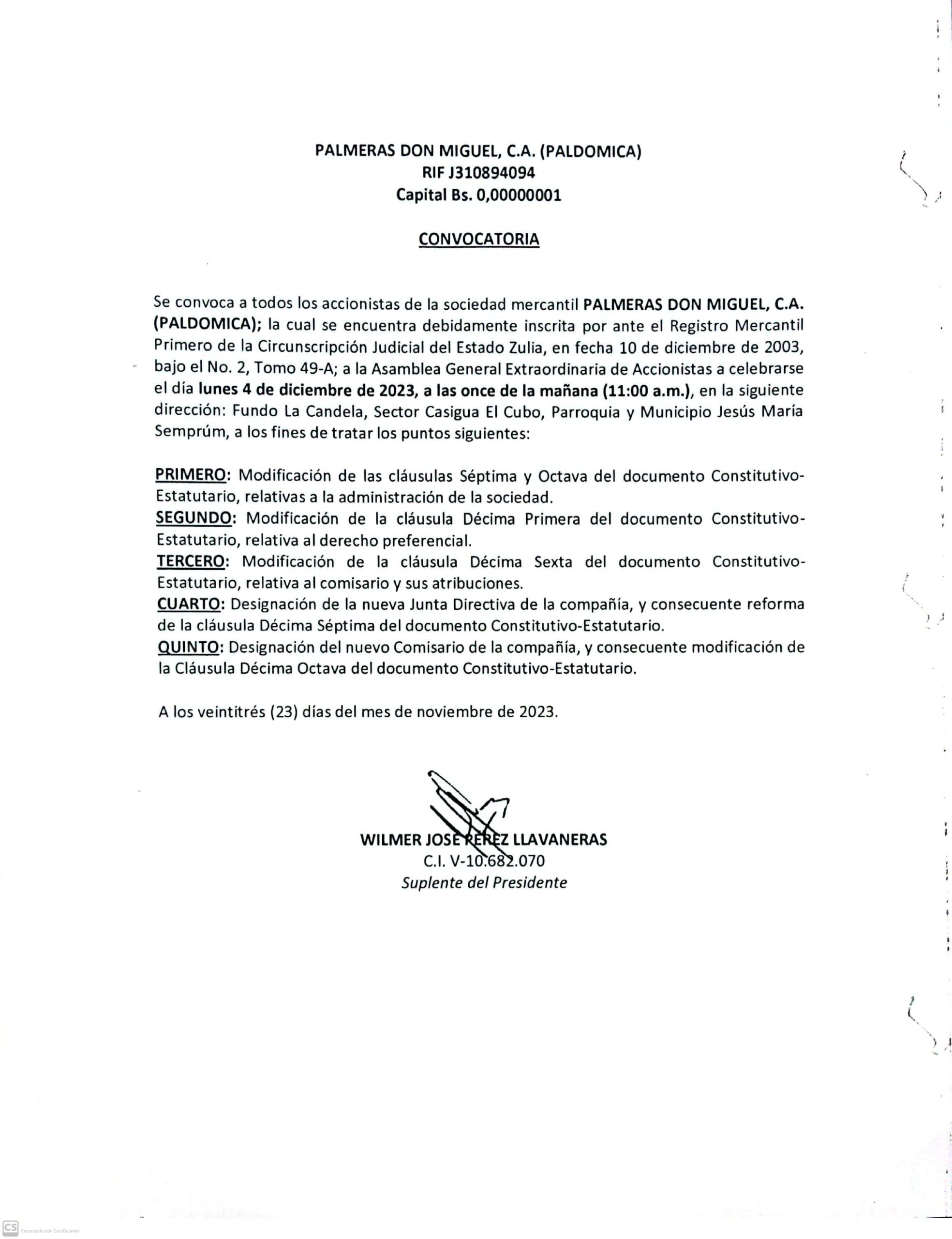 PALMERAS DON MIGUEL, C.A. (PALDOMICA)
RIF J310894094
Capital Bs. 0,00000001

CONVOCATORIA

Se convoca a todos los accionistas de la sociedad mercantil PALMERAS DON MIGUEL, C.A. (PALDOMICA); la cual se encuentra debidamente inscrita por ante el Registro Mercantil Primero de la Circunscripción Judicial del Estado Zulia, en fecha 10 de diciembre de 2003, bajo el No. 2, Tomo 49-A; a la Asamblea General Extraordinaria de Accionistas a celebrarse el día lunes 4 de diciembre de 2023, a las once de la mañana (11:00 a.m.), en la siguiente dirección: Fundo La Candela, Sector Casigua El Cubo, Parroquia y Municipio Jesús María Semprúm, a los fines de tratar los puntos siguientes:

PRIMERO: Modificación de las cláusulas Séptima y Octava del documento Constitutivo-Estatutario, relativas a la administración de la sociedad.
SEGUNDO: Modificación de la cláusula Décima Primera del documento Constitutivo-Estatutario, relativa al derecho preferencial.
TERCERO: Modificación de la cláusula Décima Sexta del documento Constitutivo-Estatutario, relativa al comisario y sus atribuciones.
CUARTO: Designación de la nueva Junta Directiva de la compañía, y consecuente reforma de la cláusula Décima Séptima del documento Constitutivo-Estatutario.
QUINTO: Designación del nuevo Comisario de la compañía, y consecuente modificación de la Cláusula Décima Octava del documento Constitutivo-Estatutario.

A los veintitrés (23) días del mes de noviembre de 2023.

WILMER JOSE PEREZ LLAVANERAS
C.I. V-10.682.070
Suplente del Presidente

CS Escaneado con CamScanner